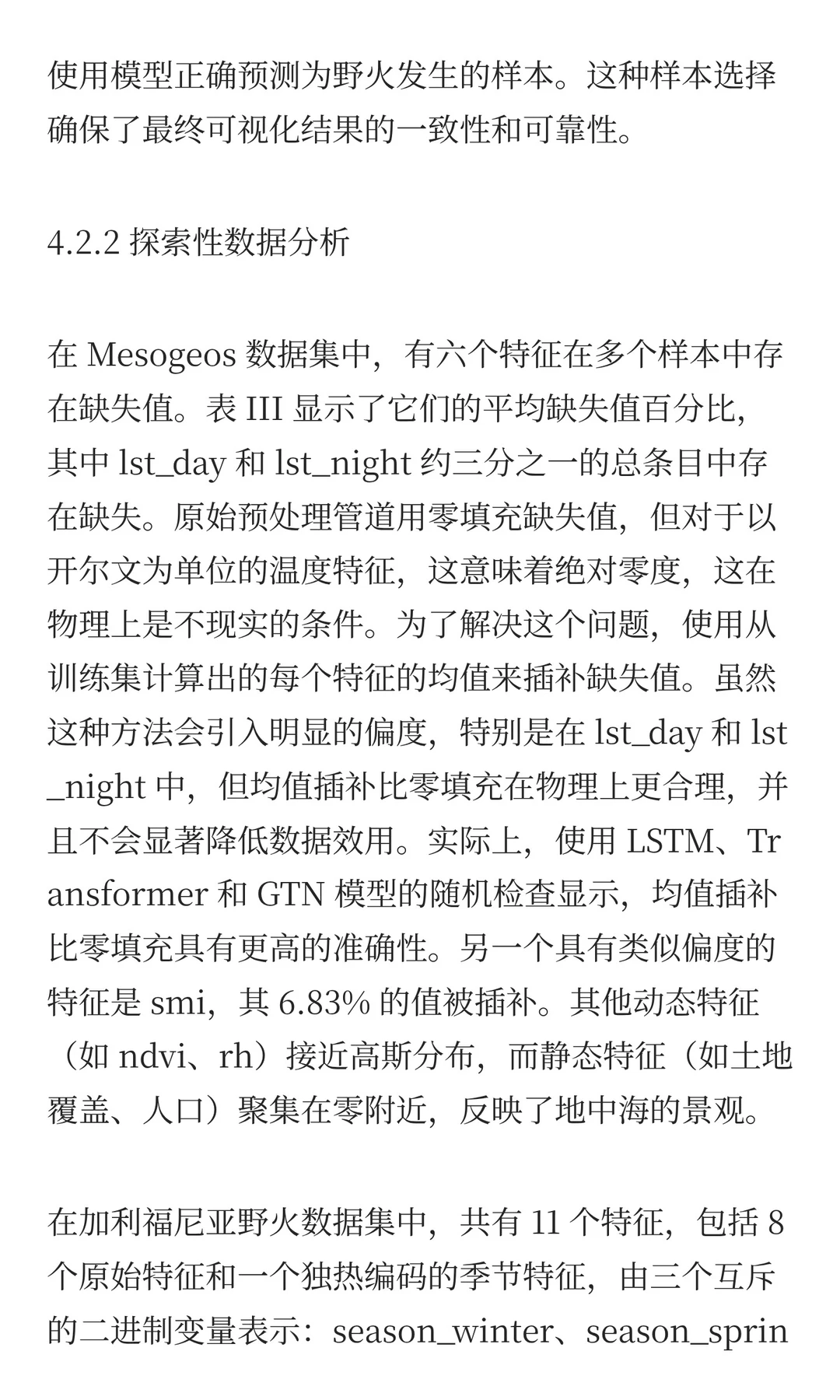 使用模型正确预测为野火发生的样本。这种样本选择确保了最终可视化结果的一致性和可靠性。

4.2.2 探索性数据分析

在 Mesogeos 数据集中，有六个特征在多个样本中存在缺失值。表 III 显示了它们的平均缺失值百分比，其中 lst_day 和 lst_night 约三分之一的总条目中存在缺失。原始预处理管道用零填充缺失值，但对于以开尔文为单位的温度特征，这意味着绝对零度，这在物理上是不现实的条件。为了解决这个问题，使用从训练集计算出的每个特征的均值来插补缺失值。虽然这种方法会引入明显的偏度，特别是在 lst_day 和 lst_night 中，但均值插补比零填充在物理上更合理，并且不会显著降低数据效用。实际上，使用 LSTM、Transformer 和 GTN 模型的随机检查显示，均值插补比零填充具有更高的准确性。另一个具有类似偏度的特征是 smi，其 6.83% 的值被插补。其他动态特征（如 ndvi、rh）接近高斯分布，而静态特征（如土地覆盖、人口）聚集在零附近，反映了地中海的景观。

在加利福尼亚野火数据集中，共有 11 个特征，包括 8 个原始特征和一个独热编码的季节特征，由三个互斥的二进制变量表示：season_winter、season_sprin